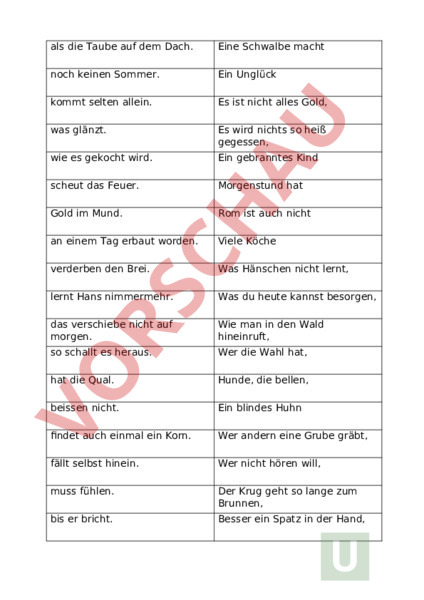 | | |
|---|---|
| als die Taube auf dem Dach. | Eine Schwalbe macht |
| noch keinen Sommer. | Ein Unglück |
| kommt selten allein. | Es ist nicht alles Gold, |
| was glänzt. | Es wird nichts so heiß gegessen, |
| wie es gekocht wird. | Ein gebranntes Kind |
| scheut das Feuer. | Morgenstund hat |
| Gold im Mund. | Rom ist auch nicht |
| an einem Tag erbaut worden. | Viele Köche |
| verderben den Brei. | Was Hänschen nicht lernt, |
| lernt Hans nimmermehr. | Was du heute kannst besorgen, |
| das verschiebe nicht auf morgen. | Wie man in den Wald hineinruft, |
| so schallt es heraus. | Wer die Wahl hat, |
| hat die Qual. | Hunde, die bellen, |
| beissen nicht. | Ein blindes Huhn |
| findet auch einmal ein Korn. | Wer andern eine Grube gräbt, |
| fällt selbst hinein. | Wer nicht hören will, |
| muss fühlen. | Der Krug geht so lange zum Brunnen, |
| bis er bricht. | Besser ein Spatz in der Hand, |

VORSCHAU

U